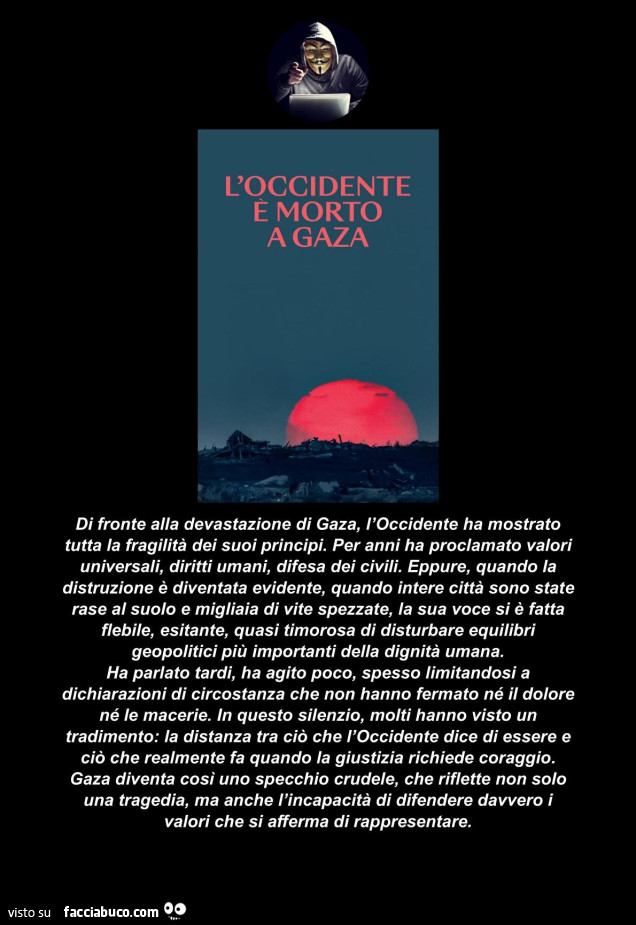 L'OCCIDENTE
È MORTO
A GAZA

Di fronte alla devastazione di Gaza, l'Occidente ha mostrato tutta la fragilità dei suoi principi. Per anni ha proclamato valori universali, diritti umani, difesa dei civili. Eppure, quando la distruzione è diventata evidente, quando intere città sono state rase al suolo e migliaia di vite spezzate, la sua voce si è fatta flebile, esitante, quasi timorosa di disturbare equilibri geopolitici più importanti della dignità umana.
Ha parlato tardi, ha agito poco, spesso limitandosi a dichiarazioni di circostanza che non hanno fermato né il dolore né le macerie. In questo silenzio, molti hanno visto un tradimento: la distanza tra ciò che l'Occidente dice di essere e ciò che realmente fa quando la giustizia richiede coraggio. Gaza diventa così uno specchio crudele, che riflette non solo una tragedia, ma anche l'incapacità di difendere davvero i valori che si afferma di rappresentare.

visto su facciabuco.com